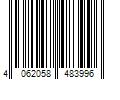 4 062058 483996